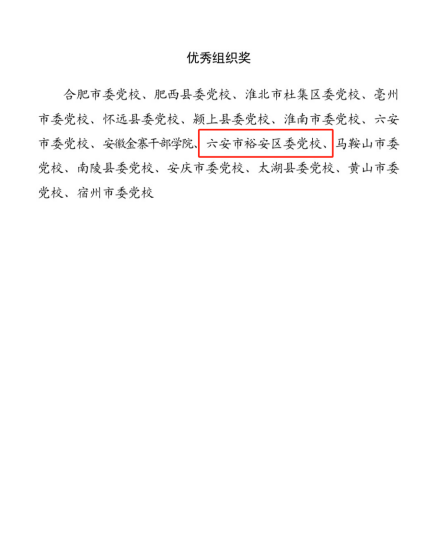 优秀组织奖

合肥市委党校、肥西县委党校、淮北市杜集区委党校、亳州市委党校、怀远县委党校、颍上县委党校、淮南市委党校、六安市委党校、安徽金寨干部学院、六安市裕安区委党校、马鞍山市委党校、南陵县委党校、安庆市委党校、太湖县委党校、黄山市委党校、宿州市委党校